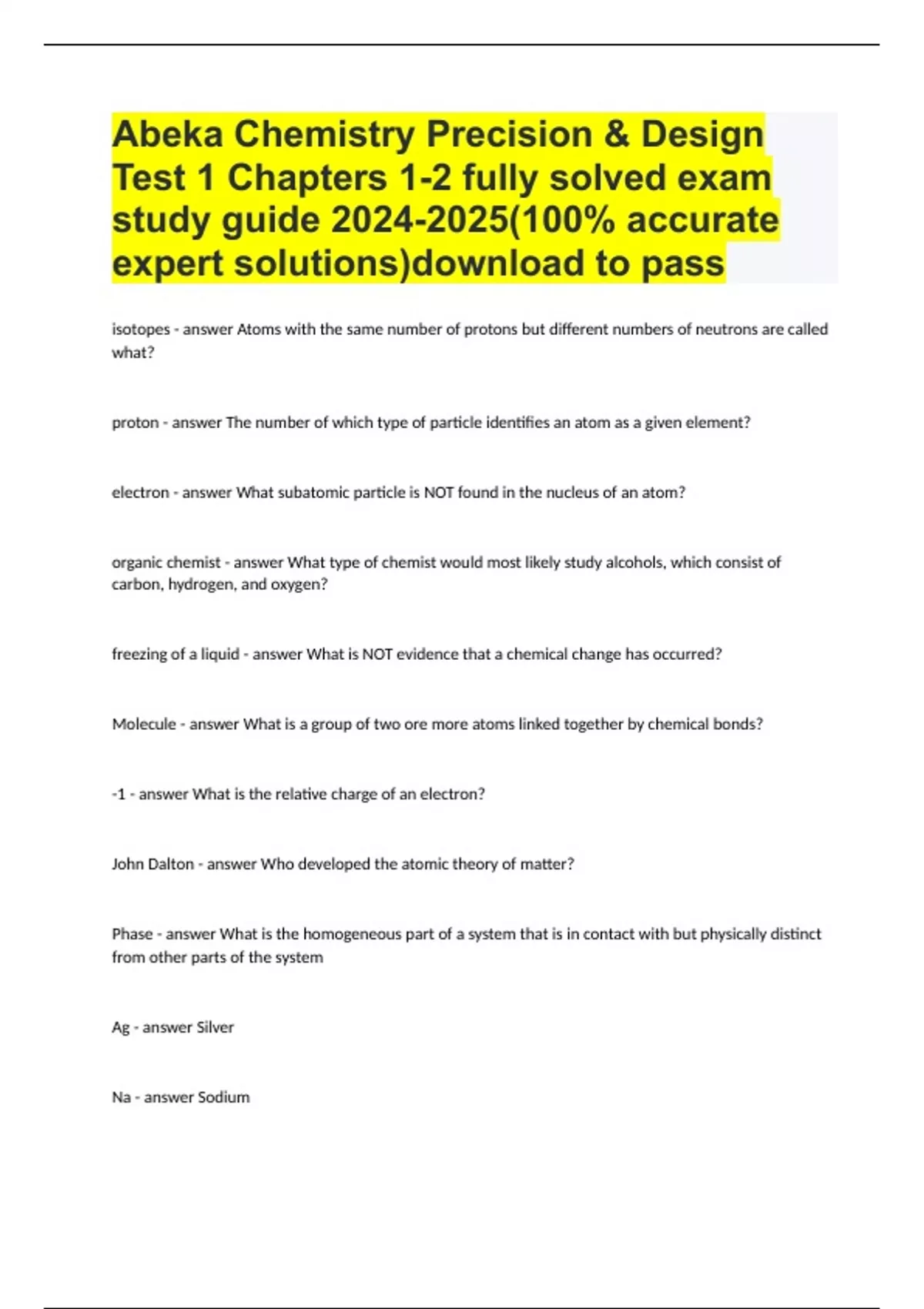 Abeka Chemistry Precision & Design Test 1 Chapters 1-2 fully solved exam study guide 2024-2025(100% accurate expert solutions)download to pass

isotopes - answer Atoms with the same number of protons but different numbers of neutrons are called what?

proton - answer The number of which type of particle identifies an atom as a given element?

electron - answer What subatomic particle is NOT found in the nucleus of an atom?

organic chemist - answer What type of chemist would most likely study alcohols, which consist of carbon, hydrogen, and oxygen?

freezing of a liquid - answer What is NOT evidence that a chemical change has occurred?

Molecule - answer What is a group of two ore more atoms linked together by chemical bonds?

-1 - answer What is the relative charge of an electron?

John Dalton - answer Who developed the atomic theory of matter?

Phase - answer What is the homogeneous part of a system that is in contact with but physically distinct from other parts of the system

Ag - answer Silver

Na - answer Sodium